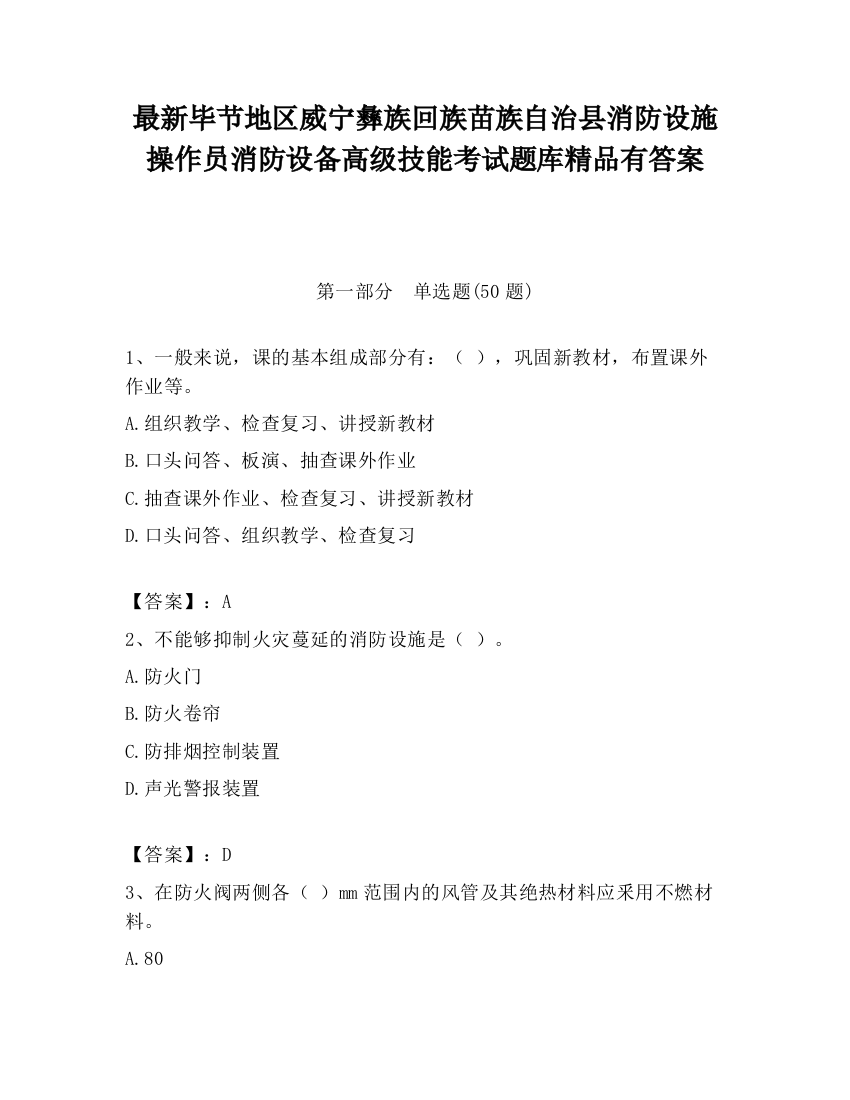 最新毕节地区威宁彝族回族苗族自治县消防设施操作员消防设备高级技能考试题库精品有答案

第一部分 单选题(50 题)

1、一般来说，课的基本组成部分有：（ ），巩固新教材，布置课外作业等。

A.组织教学、检查复习、讲授新教材

B.口头问答、板演、抽查课外作业

C.抽查课外作业、检查复习、讲授新教材

D.口头问答、组织教学、检查复习

【答案】：A

2、不能够抑制火灾蔓延的消防设施是（ ）。

A.防火门

B.防火卷帘

C.防排烟控制装置

D.声光警报装置

【答案】：D

3、在防火阀两侧各（ ）mm 范围内的风管及其绝热材料应采用不燃材料。

A.80